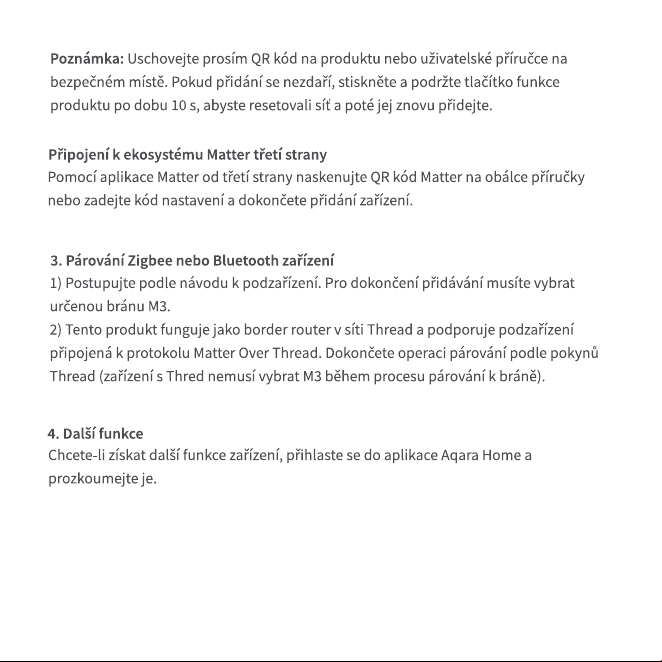 Poznámka: Uschovejte prosím QR kód na produktu nebo uživatelské příručce na bezpečném místě. Pokud přidání se nezdaří, stiskněte a podržte tlačítko funkce produktu po dobu 10 s, abyste resetovali síť a poté jej znovu přidejte.

Připojení k ekosystému Matter třetí strany
Pomocí aplikace Matter od třetí strany naskenujte QR kód Matter na obálce příručky nebo zadejte kód nastavení a dokončete přidání zařízení.

3. Párování Zigbee nebo Bluetooth zařízení
1) Postupujte podle návodu k podzařízení. Pro dokončení přidávání musíte vybrat určenou bránu M3.
2) Tento produkt funguje jako border router v síti Thread a podporuje podzařízení připojená k protokolu Matter Over Thread. Dokončete operaci párování podle pokynů Thread (zařízení s Thred nemusí vybrat M3 během procesu párování k bráně).

4. Další funkce
Chcete-li získat další funkce zařízení, přihlaste se do aplikace Aqara Home a prozkoumejte je.